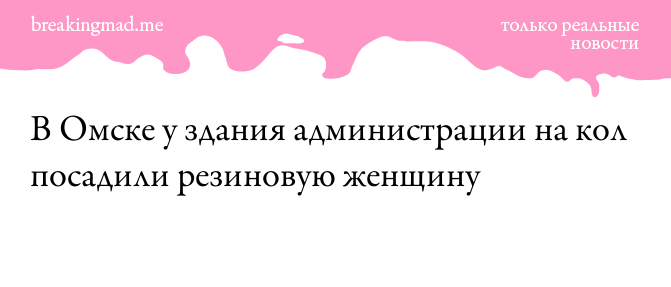 breakingmad.me

только реальные новости

В Омске у здания администрации на кол посадили резиновую женщину